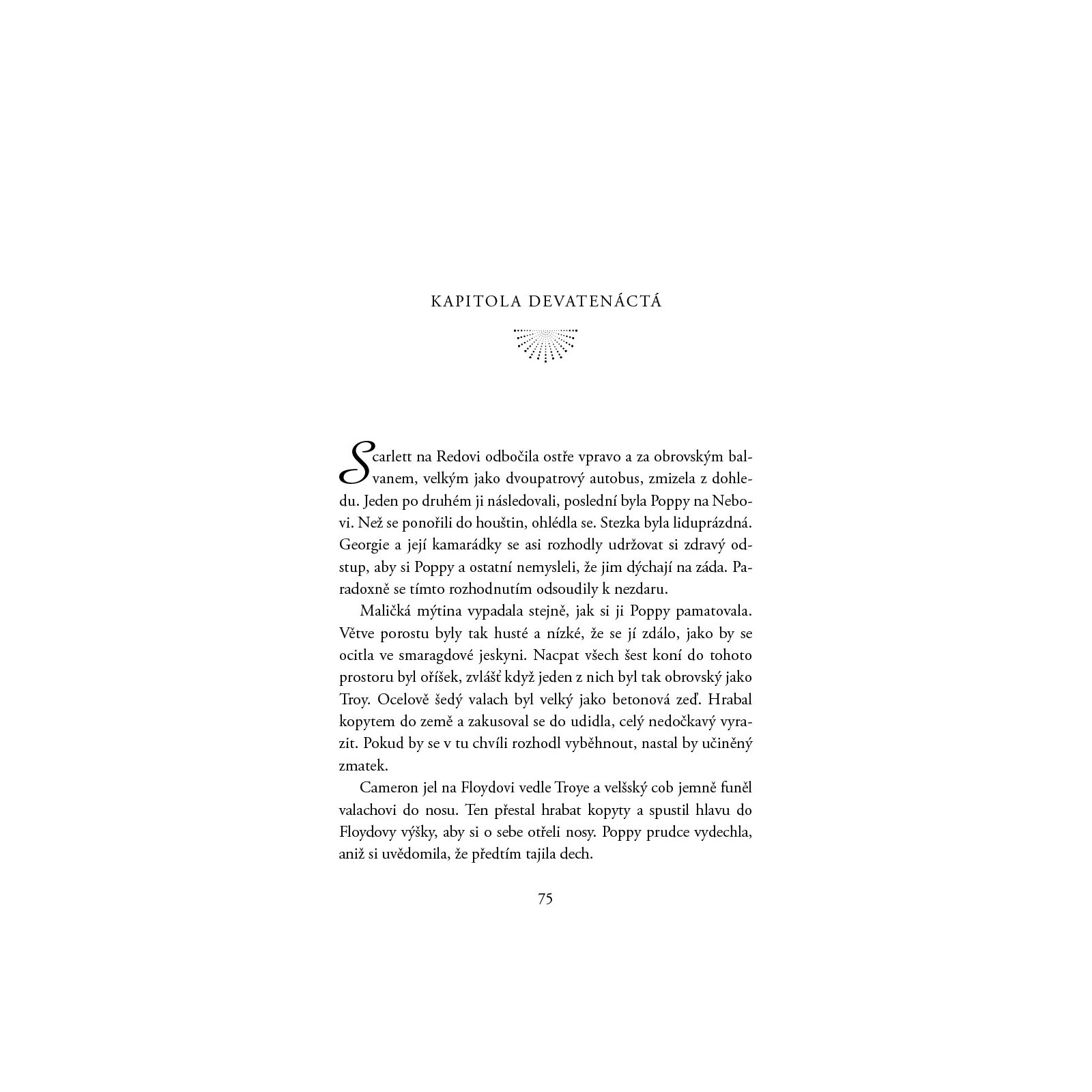 KAPITOLA DEVATENÁCTÁ

Scarlett na Redovi odbočila ostře vpravo a za obrovským balvanem, velkým jako dvoupatrový autobus, zmizela z dohledu. Jeden po druhém ji následovali, poslední byla Poppy na Nebovi. Než se ponořili do houštin, ohlédla se. Stezka byla liduprázdná. Georgie a její kamarádky se asi rozhodly udržovat si zdravý odstup, aby si Poppy a ostatní nemysleli, že jim dýchají na záda. Paradoxně se tímto rozhodnutím odsoudily k nezdaru.

Maličká mýtina vypadala stejně, jak si ji Poppy pamatovala. Větve porostu byly tak husté a nízké, že se jí zdálo, jako by se ocitla ve smaragdové jeskyni. Nacpat všech šest koní do tohoto prostoru byl oříšek, zvlášť když jeden z nich byl tak obrovský jako Troy. Ocelově šedý valach byl velký jako betonová zeď. Hrabal kopytem do země a zakusoval se do udidla, celý nedočkavý vyrazit. Pokud by se v tu chvíli rozhodl vyběhnout, nastal by učiněný zmatek.

Cameron jel na Floydovi vedle Troye a velšský cob jemně funěl valachovi do nosu. Ten přestal hrabat kopyty a spustil hlavu do Floydovy výšky, aby si o sebe otřeli nosy. Poppy prudce vydechla, aniž si uvědomila, že předtím tajila dech.

75